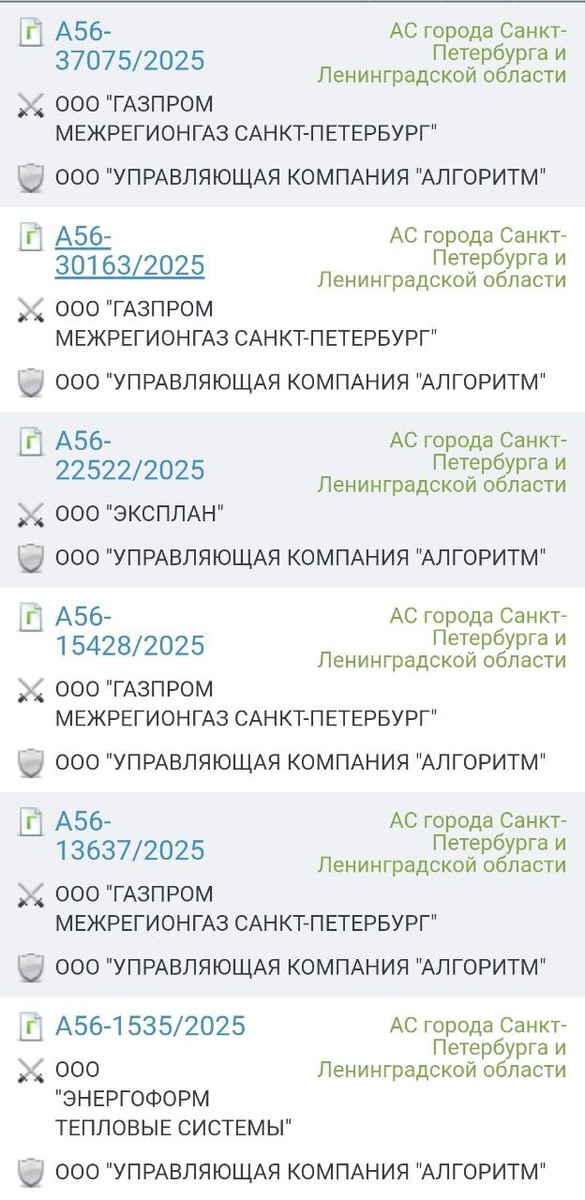 А56-37075/2025

АС города Санкт-Петербурга и Ленинградской области

ООО "ГАЗПРОМ МЕЖРЕГИОНГАЗ САНКТ-ПЕТЕРБУРГ"

ООО "УПРАВЛЯЮЩАЯ КОМПАНИЯ "АЛГОРИТМ"

А56-30163/2025

АС города Санкт-Петербурга и Ленинградской области

ООО "ГАЗПРОМ МЕЖРЕГИОНГАЗ САНКТ-ПЕТЕРБУРГ"

ООО "УПРАВЛЯЮЩАЯ КОМПАНИЯ "АЛГОРИТМ"

А56-22522/2025

АС города Санкт-Петербурга и Ленинградской области

ООО "ЭКСПЛАН"

ООО "УПРАВЛЯЮЩАЯ КОМПАНИЯ "АЛГОРИТМ"

А56-15428/2025

АС города Санкт-Петербурга и Ленинградской области

ООО "ГАЗПРОМ МЕЖРЕГИОНГАЗ САНКТ-ПЕТЕРБУРГ"

ООО "УПРАВЛЯЮЩАЯ КОМПАНИЯ "АЛГОРИТМ"

А56-13637/2025

АС города Санкт-Петербурга и Ленинградской области

ООО "ГАЗПРОМ МЕЖРЕГИОНГАЗ САНКТ-ПЕТЕРБУРГ"

ООО "УПРАВЛЯЮЩАЯ КОМПАНИЯ "АЛГОРИТМ"

А56-1535/2025

АС города Санкт-Петербурга и Ленинградской области

ООО "ЭНЕРГОФОРМ ТЕПЛОВЫЕ СИСТЕМЫ"

ООО "УПРАВЛЯЮЩАЯ КОМПАНИЯ "АЛГОРИТМ"